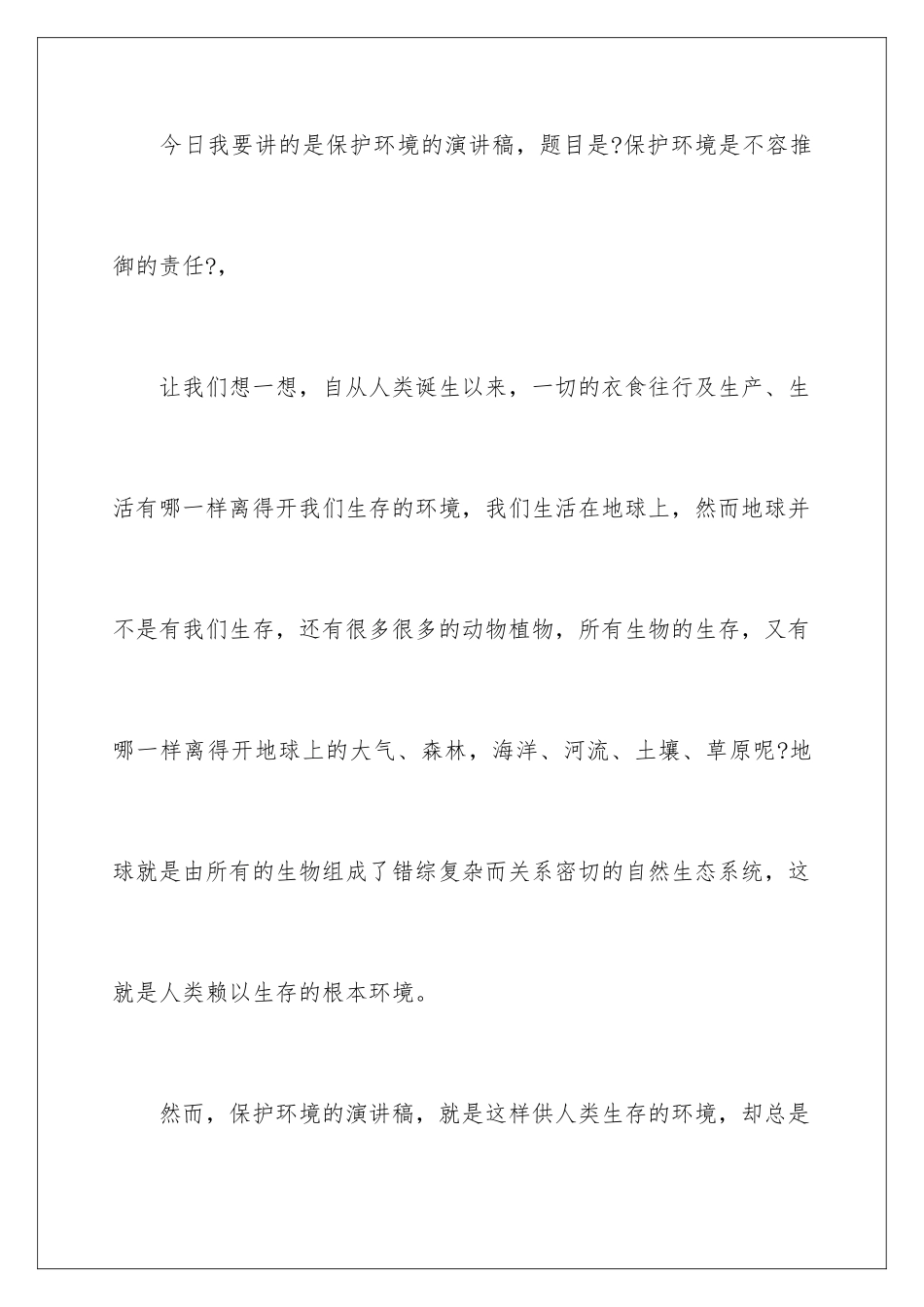 今日我要讲的是保护环境的演讲稿，题目是?保护环境是不容推御的责任?,

让我们想一想，自从人类诞生以来，一切的衣食往行及生产、生活有哪一样离得开我们生存的环境，我们生活在地球上，然而地球并不是有我们生存，还有很多很多的动物植物，所有生物的生存，又有哪一样离得开地球上的大气、森林，海洋、河流、土壤、草原呢?地球就是由所有的生物组成了错综复杂而关系密切的自然生态系统，这就是人类赖以生存的根本环境。

然而，保护环境的演讲稿，就是这样供人类生存的环境，却总是